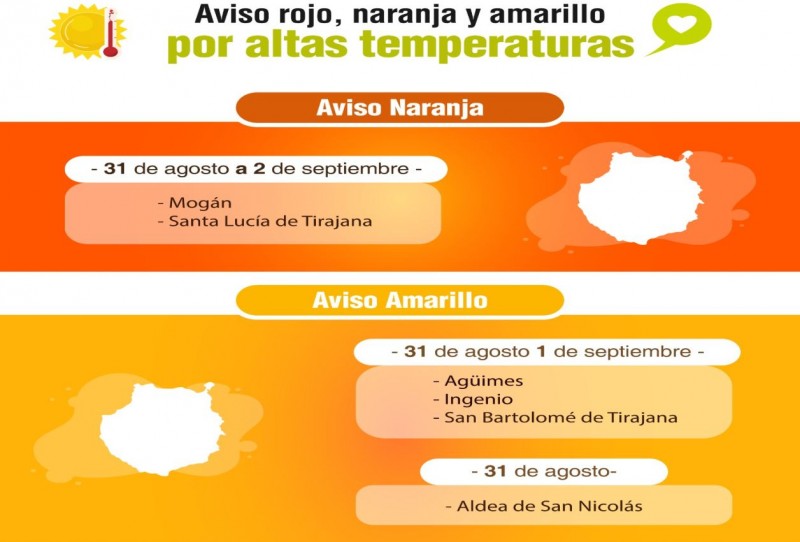 Aviso rojo, naranja y amarillo
por altas temperaturas

Aviso Naranja

- 31 de agosto a 2 de septiembre -

- Mogán
- Santa Lucía de Tirajana

Aviso Amarillo

- 31 de agosto 1 de septiembre -

- Agüimes
- Ingenio
- San Bartolomé de Tirajana

- 31 de agosto-

- Aldea de San Nicolás